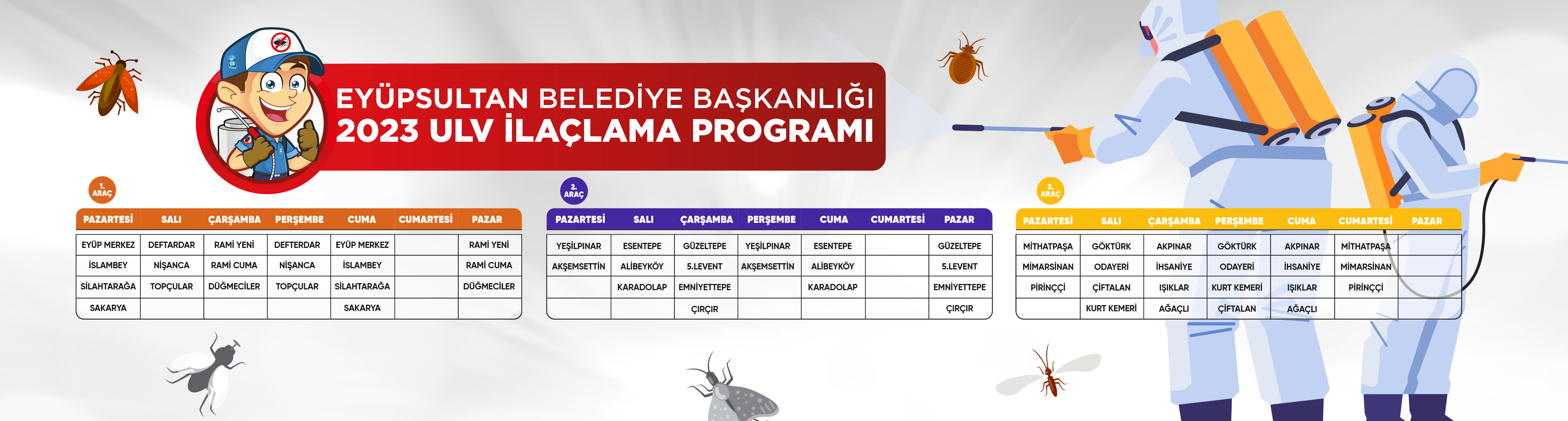 EYÜPSULTAN BELEDİYE BAŞKANLIĞI
2023 ULV İLAÇLAMA PROGRAMI

1. ARAÇ

| PAZARTESİ | SALI | ÇARŞAMBA | PERŞEMBE | CUMA | CUMARTESİ | PAZAR |
|---|---|---|---|---|---|---|
| EYÜP MERKEZ | DEFTARDAR | RAMİ YENİ | DEFTERDAR | EYÜP MERKEZ | | RAMİ YENİ |
| İSLAMBEY | NİŞANCA | RAMİ CUMA | NİŞANCA | İSLAMBEY | | RAMİ CUMA |
| SİLAHTARAĞA | TOPÇULAR | DÜĞMECİLER | TOPÇULAR | SİLAHTARAĞA | | DÜĞMECİLER |
| SAKARYA | | | | SAKARYA | | |

2. ARAÇ

| PAZARTESİ | SALI | ÇARŞAMBA | PERŞEMBE | CUMA | CUMARTESİ | PAZAR |
|---|---|---|---|---|---|---|
| YEŞİLPINAR | ESENTEPE | GÜZELTEPE | YEŞİLPINAR | ESENTEPE | | GÜZELTEPE |
| AKŞEMSETTİN | ALİBEYKÖY | 5.LEVENT | AKŞEMSETTİN | ALİBEYKÖY | | 5.LEVENT |
| | KARADOLAP | EMNİYETTEPE | | KARADOLAP | | EMNİYETTEPE |
| | | ÇIRÇIR | | | | ÇIRÇIR |

3. ARAÇ

| PAZARTESİ | SALI | ÇARŞAMBA | PERŞEMBE | CUMA | CUMARTESİ | PAZAR |
|---|---|---|---|---|---|---|
| MİTHATPAŞA | GÖKTÜRK | AKPINAR | GÖKTÜRK | AKPINAR | MİTHATPAŞA | |
| MİMARSİNAN | ODAYERİ | İHSANİYE | ODAYERİ | İHSANİYE | MİMARSİNAN | |
| PİRİNÇÇİ | ÇİFTALAN | IŞIKLAR | KURT KEMERİ | IŞIKLAR | PİRİNÇÇİ | |
| | KURT KEMERİ | AĞAÇLI | ÇİFTALAN | AĞAÇLI | | |